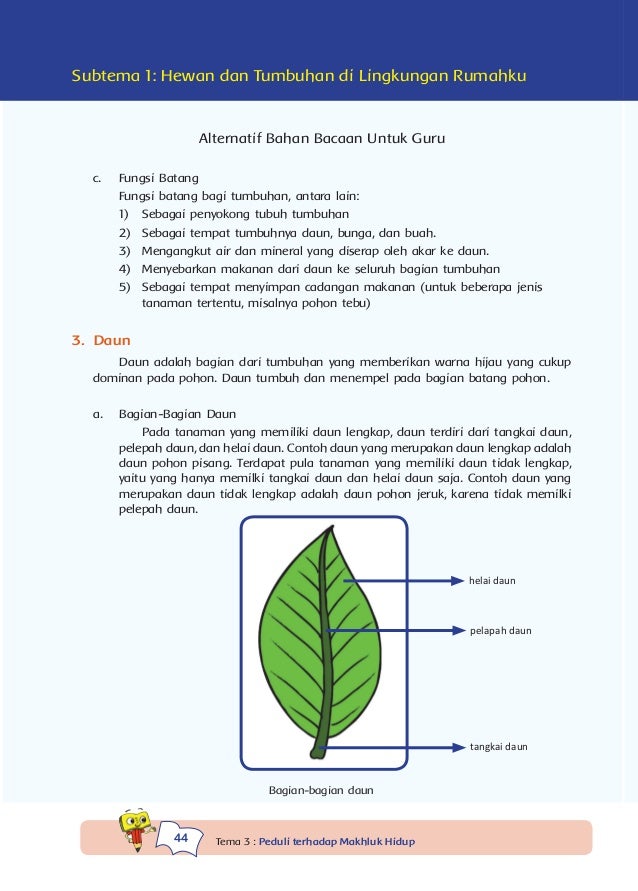 Subtema 1: Hewan dan Tumbuhan di Lingkungan Rumahku

Alternatif Bahan Bacaan Untuk Guru

c. Fungsi Batang
Fungsi batang bagi tumbuhan, antara lain:
1) Sebagai penyokong tubuh tumbuhan
2) Sebagai tempat tumbuhnya daun, bunga, dan buah.
3) Mengangkut air dan mineral yang diserap oleh akar ke daun.
4) Menyebarkan makanan dari daun ke seluruh bagian tumbuhan
5) Sebagai tempat menyimpan cadangan makanan (untuk beberapa jenis tanaman tertentu, misalnya pohon tebu)

3. Daun

Daun adalah bagian dari tumbuhan yang memberikan warna hijau yang cukup dominan pada pohon. Daun tumbuh dan menempel pada bagian batang pohon.

a. Bagian-Bagian Daun
Pada tanaman yang memiliki daun lengkap, daun terdiri dari tangkai daun, pelepah daun, dan helai daun. Contoh daun yang merupakan daun lengkap adalah daun pohon pisang. Terdapat pula tanaman yang memiliki daun tidak lengkap, yaitu yang hanya memilki tangkai daun dan helai daun saja. Contoh daun yang merupakan daun tidak lengkap adalah daun pohon jeruk, karena tidak memilki pelepah daun.

helai daun
pelapah daun
tangkai daun

Bagian-bagian daun

44 Tema 3 : Peduli terhadap Makhluk Hidup